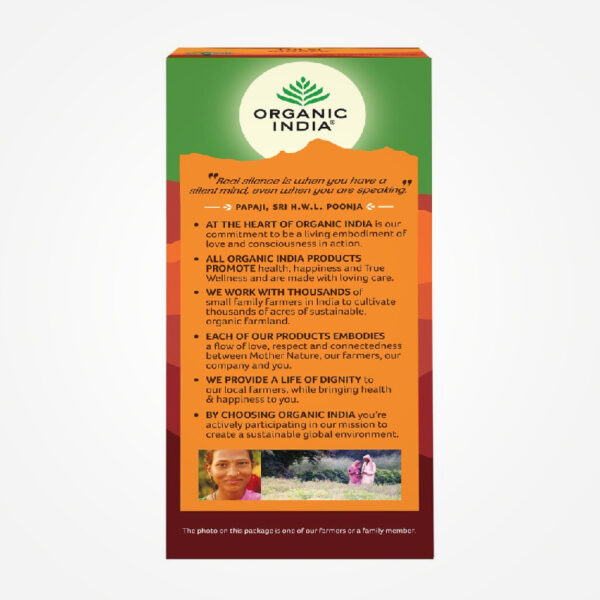 ORGANIC INDIA®

"Real silence is when you have a silent mind, even when you are speaking."

PAPAJI, SRI H.W.L. POONJA

• AT THE HEART OF ORGANIC INDIA is our commitment to be a living embodiment of love and consciousness in action.

• ALL ORGANIC INDIA PRODUCTS PROMOTE health, happiness and True Wellness and are made with loving care.

• WE WORK WITH THOUSANDS of small family farmers in India to cultivate thousands of acres of sustainable, organic farmland.

• EACH OF OUR PRODUCTS EMBODIES a flow of love, respect and connectedness between Mother Nature, our farmers, our company and you.

• WE PROVIDE A LIFE OF DIGNITY to our local farmers, while bringing health & happiness to you.

• BY CHOOSING ORGANIC INDIA you're actively participating in our mission to create a sustainable global environment.

The photo on this package is one of our farmers or a family member.